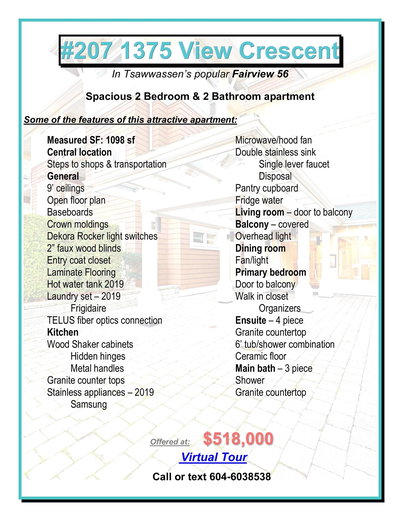 #207 1375 View Crescent

In Tsawwassen's popular Fairview 56

Spacious 2 Bedroom & 2 Bathroom apartment

Some of the features of this attractive apartment:

Measured SF: 1098 sf
Central location
Steps to shops & transportation
General
9' ceilings
Open floor plan
Baseboards
Crown moldings
Dekora Rocker light switches
2" faux wood blinds
Entry coat closet
Laminate Flooring
Hot water tank 2019
Laundry set – 2019
Frigidaire
TELUS fiber optics connection
Kitchen
Wood Shaker cabinets
Hidden hinges
Metal handles
Granite counter tops
Stainless appliances – 2019
Samsung

Microwave/hood fan
Double stainless sink
Single lever faucet
Disposal
Pantry cupboard
Fridge water
Living room – door to balcony
Balcony – covered
Overhead light
Dining room
Fan/light
Primary bedroom
Door to balcony
Walk in closet
Organizers
Ensuite – 4 piece
Granite countertop
6' tub/shower combination
Ceramic floor
Main bath – 3 piece
Shower
Granite countertop

Offered at: $518,000

Virtual Tour

Call or text 604-6038538